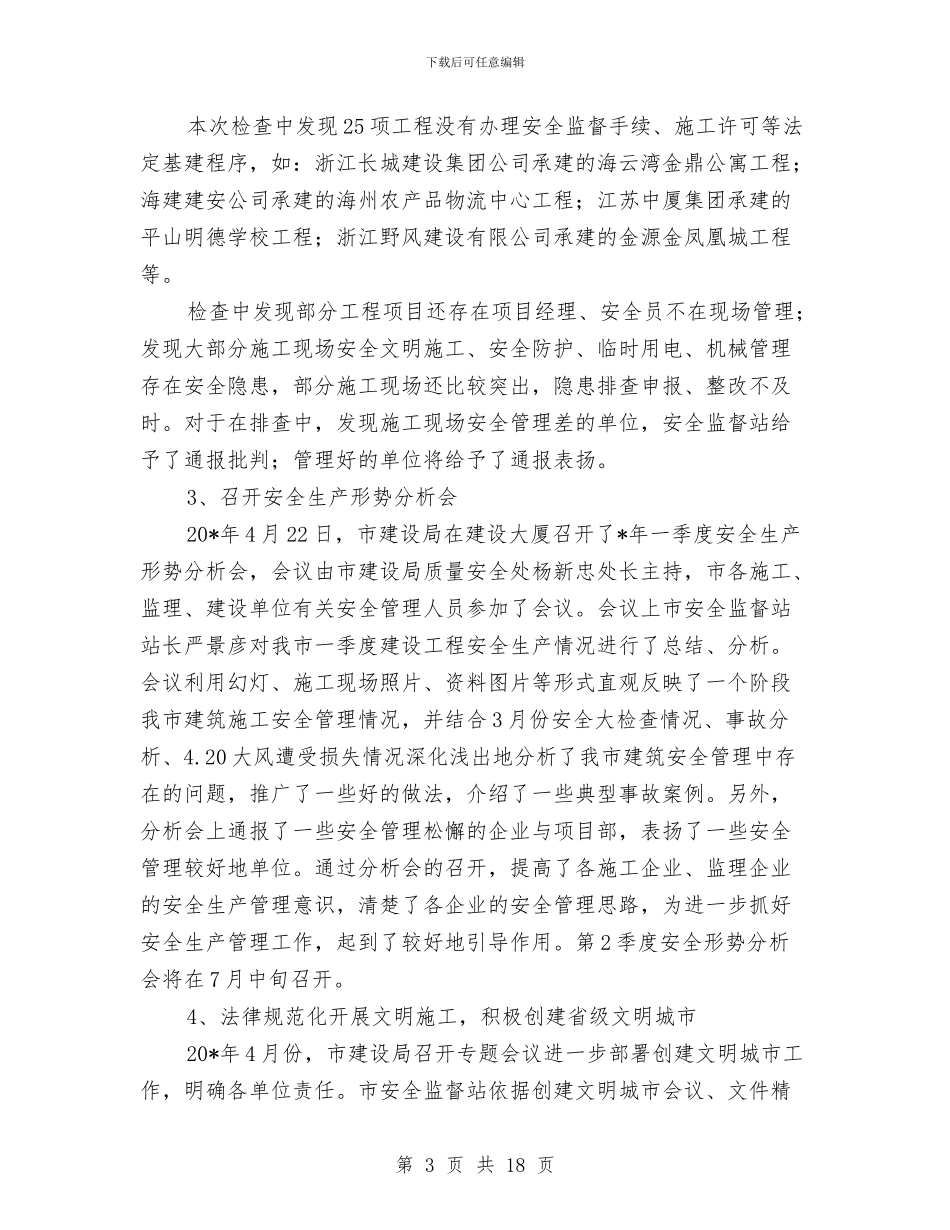 下载后可任意编辑

本次检查中发现25项工程没有办理安全监督手续、施工许可等法定基建程序，如：浙江长城建设集团公司承建的海云湾金鼎公寓工程；海建建安公司承建的海州农产品物流中心工程；江苏中厦集团承建的平山明德学校工程；浙江野风建设有限公司承建的金源金凤凰城工程等。

检查中发现部分工程项目还存在项目经理、安全员不在现场管理；发现大部分施工现场安全文明施工、安全防护、临时用电、机械管理存在安全隐患，部分施工现场还比较突出，隐患排查申报、整改不及时。对于在排查中，发现施工现场安全管理差的单位，安全监督站给予了通报批判；管理好的单位将给予了通报表扬。

3、召开安全生产形势分析会

20*年4月22日，市建设局在建设大厦召开了*年一季度安全生产形势分析会，会议由市建设局质量安全处杨新忠处长主持，市各施工、监理、建设单位有关安全管理人员参加了会议。会议上市安全监督站站长严景彦对我市一季度建设工程安全生产情况进行了总结、分析。会议利用幻灯、施工现场照片、资料图片等形式直观反映了一个阶段我市建筑施工安全管理情况，并结合3月份安全大检查情况、事故分析、4.20大风遭受损失情况深化浅出地分析了我市建筑安全管理中存在的问题，推广了一些好的做法，介绍了一些典型事故案例。另外，分析会上通报了一些安全管理松懈的企业与项目部，表扬了一些安全管理较好地单位。通过分析会的召开，提高了各施工企业、监理企业的安全生产管理意识，清楚了各企业的安全管理思路，为进一步抓好安全生产管理工作，起到了较好地引导作用。第2季度安全形势分析会将在7月中旬召开。

4、法律规范化开展文明施工，积极创建省级文明城市

20*年4月份，市建设局召开专题会议进一步部署创建文明城市工作，明确各单位责任。市安全监督站依据创建文明城市会议、文件精

第 3 页 共 18 页